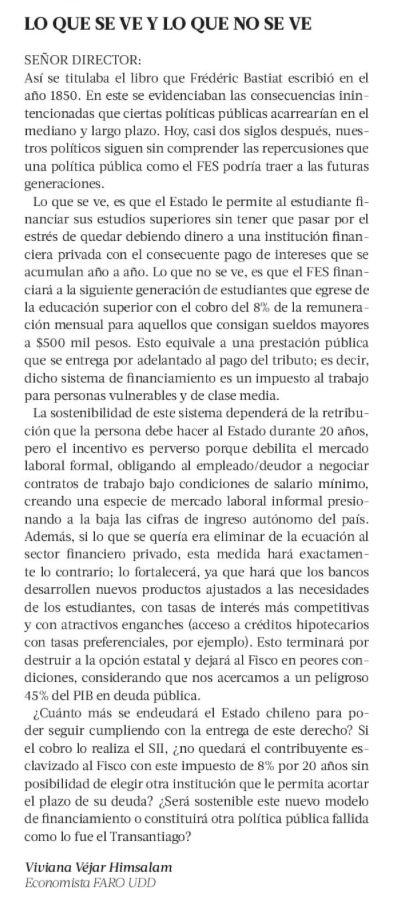 LO QUE SE VE Y LO QUE NO SE VE

SEÑOR DIRECTOR:
Así se titulaba el libro que Frédéric Bastiat escribió en el año 1850. En este se evidenciaban las consecuencias inintencionadas que ciertas políticas públicas acarrearían en el mediano y largo plazo. Hoy, casi dos siglos después, nuestros políticos siguen sin comprender las repercusiones que una política pública como el FES podría traer a las futuras generaciones.

Lo que se ve, es que el Estado le permite al estudiante financiar sus estudios superiores sin tener que pasar por el estrés de quedar debiendo dinero a una institución financiera privada con el consecuente pago de intereses que se acumulan año a año. Lo que no se ve, es que el FES financiará a la siguiente generación de estudiantes que egrese de la educación superior con el cobro del 8% de la remuneración mensual para aquellos que consigan sueldos mayores a $500 mil pesos. Esto equivale a una prestación pública que se entrega por adelantado al pago del tributo; es decir, dicho sistema de financiamiento es un impuesto al trabajo para personas vulnerables y de clase media.

La sostenibilidad de este sistema dependerá de la retribución que la persona debe hacer al Estado durante 20 años, pero el incentivo es perverso porque debilita el mercado laboral formal, obligando al empleado/deudor a negociar contratos de trabajo bajo condiciones de salario mínimo, creando una especie de mercado laboral informal presionando a la baja las cifras de ingreso autónomo del país. Además, si lo que se quería era eliminar de la ecuación al sector financiero privado, esta medida hará exactamente lo contrario; lo fortalecerá, ya que hará que los bancos desarrollen nuevos productos ajustados a las necesidades de los estudiantes, con tasas de interés más competitivas y con atractivos enganches (acceso a créditos hipotecarios con tasas preferenciales, por ejemplo). Esto terminará por destruir a la opción estatal y dejará al Fisco en peores condiciones, considerando que nos acercamos a un peligroso 45% del PIB en deuda pública.

¿Cuánto más se endeudará el Estado chileno para poder seguir cumpliendo con la entrega de este derecho? Si el cobro lo realiza el SII, ¿no quedará el contribuyente esclavizado al Fisco con este impuesto de 8% por 20 años sin posibilidad de elegir otra institución que le permita acortar el plazo de su deuda? ¿Será sostenible este nuevo modelo de financiamiento o constituirá otra política pública fallida como lo fue el Transantiago?

Viviana Véjar Himsalam
Economista FARO UDD